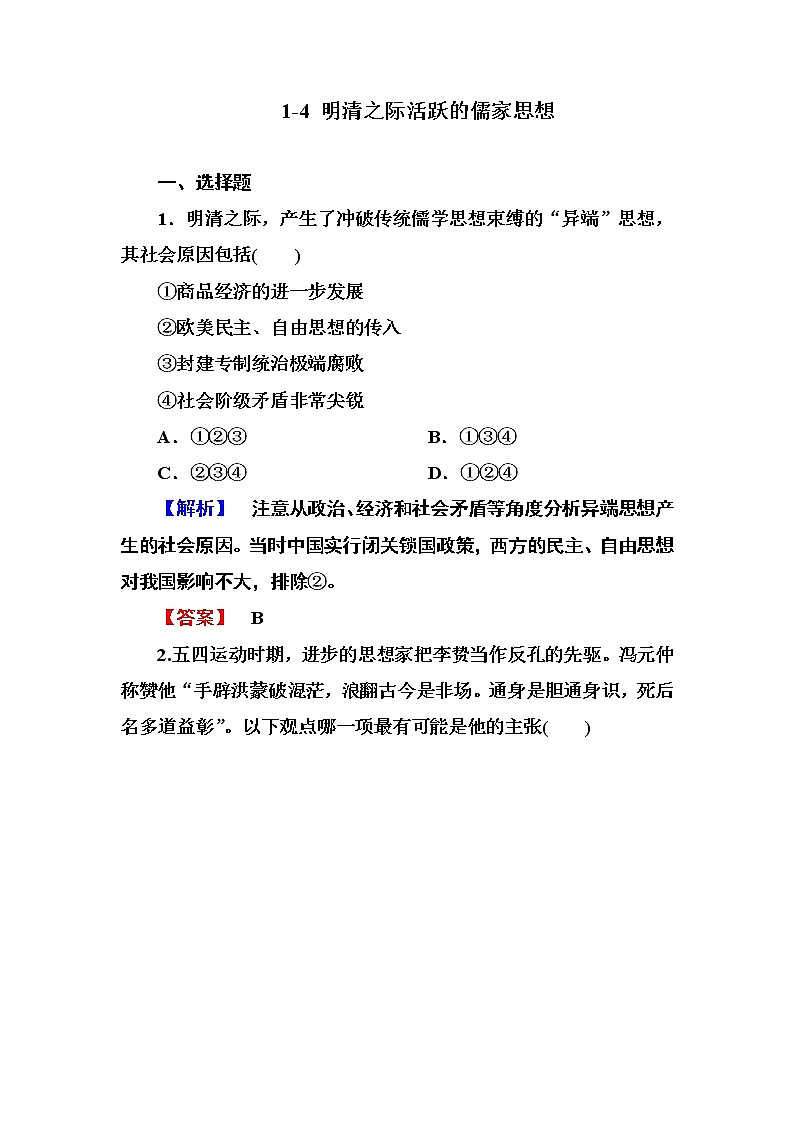 1-4 明清之际活跃的儒家思想

一、选择题

1．明清之际，产生了冲破传统儒学思想束缚的“异端”思想，其社会原因包括(　　)

①商品经济的进一步发展

②欧美民主、自由思想的传入

③封建专制统治极端腐败

④社会阶级矛盾非常尖锐

A．①②③　　B．①③④

C．②③④　　D．①②④

【解析】　注意从政治、经济和社会矛盾等角度分析异端思想产生的社会原因。当时中国实行闭关锁国政策，西方的民主、自由思想对我国影响不大，排除②。

【答案】　B

2.五四运动时期，进步的思想家把李贽当作反孔的先驱。冯元仲称赞他“手辟洪蒙破混茫，浪翻古今是非场。通身是胆通身识，死后名多道益彰”。以下观点哪一项最有可能是他的主张(　　)